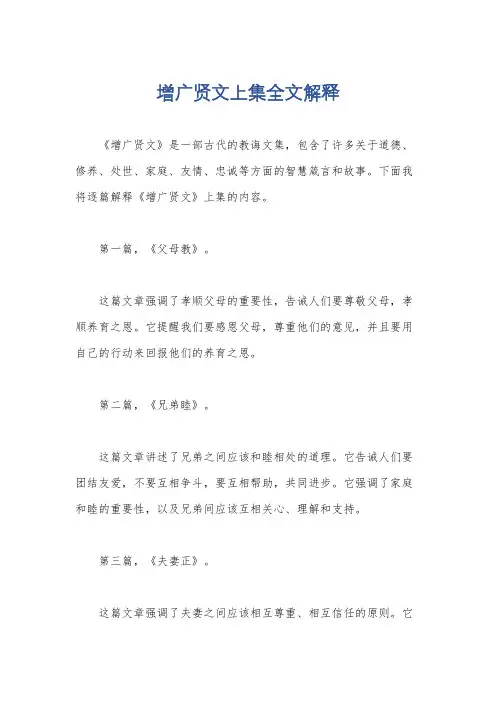 增广贤文上集全文解释

《增广贤文》是一部古代的教诲文集，包含了许多关于道德、修养、处世、家庭、友情、忠诚等方面的智慧箴言和故事。下面我将逐篇解释《增广贤文》上集的内容。

第一篇，《父母教》。

这篇文章强调了孝顺父母的重要性，告诫人们要尊敬父母，孝顺养育之恩。它提醒我们要感恩父母，尊重他们的意见，并且要用自己的行动来回报他们的养育之恩。

第二篇，《兄弟睦》。

这篇文章讲述了兄弟之间应该和睦相处的道理。它告诫人们要团结友爱，不要互相争斗，要互相帮助，共同进步。它强调了家庭和睦的重要性，以及兄弟间应该互相关心、理解和支持。

第三篇，《夫妻正》。

这篇文章强调了夫妻之间应该相互尊重、相互信任的原则。它